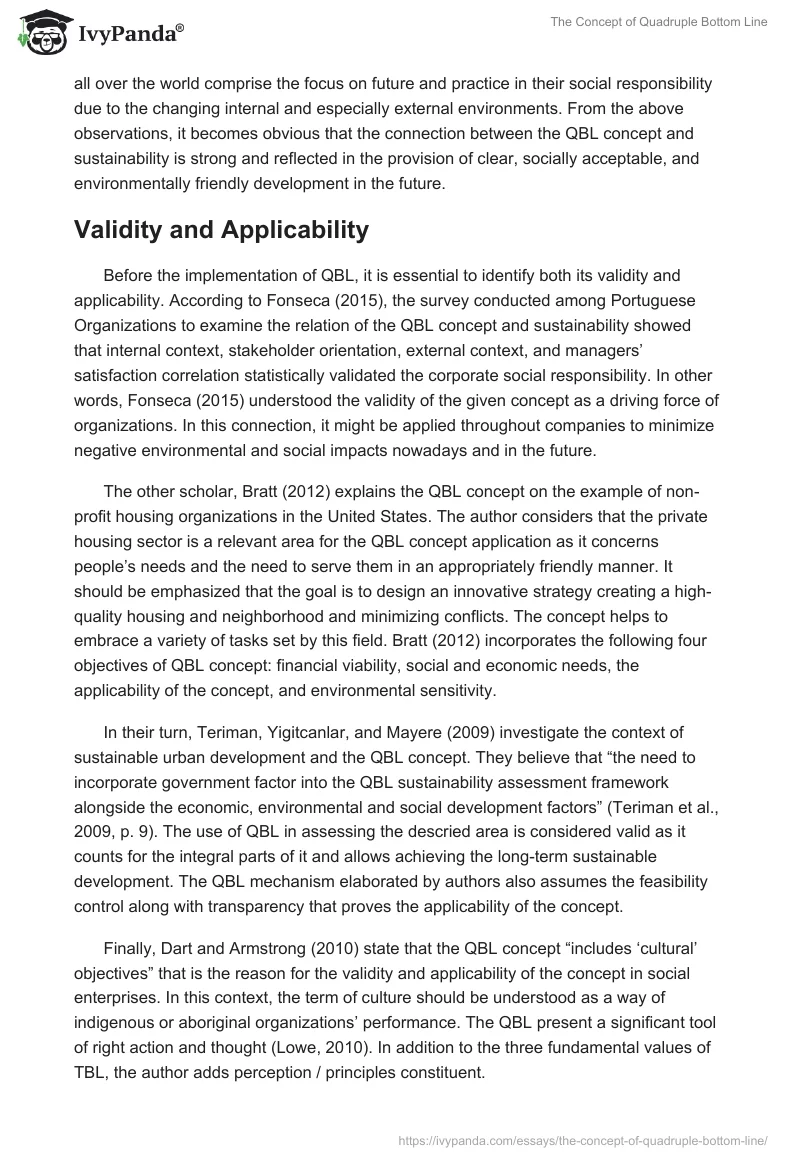 IvyPanda®

The Concept of Quadruple Bottom Line

all over the world comprise the focus on future and practice in their social responsibility due to the changing internal and especially external environments. From the above observations, it becomes obvious that the connection between the QBL concept and sustainability is strong and reflected in the provision of clear, socially acceptable, and environmentally friendly development in the future.

Validity and Applicability

Before the implementation of QBL, it is essential to identify both its validity and applicability. According to Fonseca (2015), the survey conducted among Portuguese Organizations to examine the relation of the QBL concept and sustainability showed that internal context, stakeholder orientation, external context, and managers' satisfaction correlation statistically validated the corporate social responsibility. In other words, Fonseca (2015) understood the validity of the given concept as a driving force of organizations. In this connection, it might be applied throughout companies to minimize negative environmental and social impacts nowadays and in the future.

The other scholar, Bratt (2012) explains the QBL concept on the example of non-profit housing organizations in the United States. The author considers that the private housing sector is a relevant area for the QBL concept application as it concerns people's needs and the need to serve them in an appropriately friendly manner. It should be emphasized that the goal is to design an innovative strategy creating a high-quality housing and neighborhood and minimizing conflicts. The concept helps to embrace a variety of tasks set by this field. Bratt (2012) incorporates the following four objectives of QBL concept: financial viability, social and economic needs, the applicability of the concept, and environmental sensitivity.

In their turn, Teriman, Yigitcanlar, and Mayere (2009) investigate the context of sustainable urban development and the QBL concept. They believe that "the need to incorporate government factor into the QBL sustainability assessment framework alongside the economic, environmental and social development factors" (Teriman et al., 2009, p. 9). The use of QBL in assessing the descried area is considered valid as it counts for the integral parts of it and allows achieving the long-term sustainable development. The QBL mechanism elaborated by authors also assumes the feasibility control along with transparency that proves the applicability of the concept.

Finally, Dart and Armstrong (2010) state that the QBL concept "includes 'cultural' objectives" that is the reason for the validity and applicability of the concept in social enterprises. In this context, the term of culture should be understood as a way of indigenous or aboriginal organizations' performance. The QBL present a significant tool of right action and thought (Lowe, 2010). In addition to the three fundamental values of TBL, the author adds perception / principles constituent.

https://ivypanda.com/essays/the-concept-of-quadruple-bottom-line/